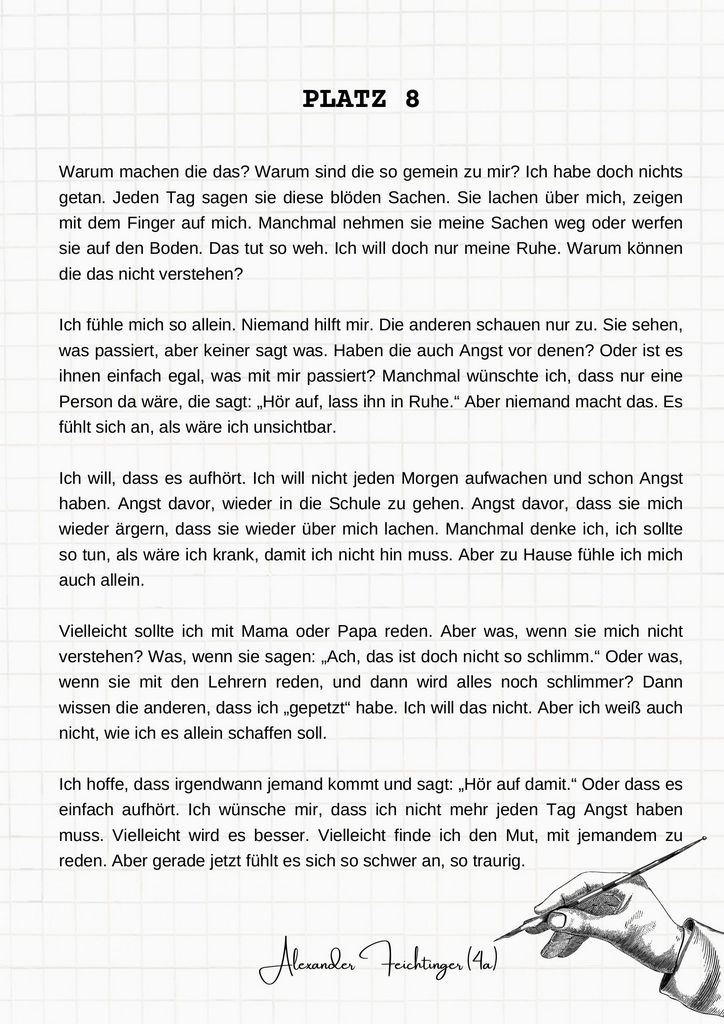 PLATZ 8

Warum machen die das? Warum sind die so gemein zu mir? Ich habe doch nichts getan. Jeden Tag sagen sie diese blöden Sachen. Sie lachen über mich, zeigen mit dem Finger auf mich. Manchmal nehmen sie meine Sachen weg oder werfen sie auf den Boden. Das tut so weh. Ich will doch nur meine Ruhe. Warum können die das nicht verstehen?

Ich fühle mich so allein. Niemand hilft mir. Die anderen schauen nur zu. Sie sehen, was passiert, aber keiner sagt was. Haben die auch Angst vor denen? Oder ist es ihnen einfach egal, was mit mir passiert? Manchmal wünschte ich, dass nur eine Person da wäre, die sagt: „Hör auf, lass ihn in Ruhe.“ Aber niemand macht das. Es fühlt sich an, als wäre ich unsichtbar.

Ich will, dass es aufhört. Ich will nicht jeden Morgen aufwachen und schon Angst haben. Angst davor, wieder in die Schule zu gehen. Angst davor, dass sie mich wieder ärgern, dass sie wieder über mich lachen. Manchmal denke ich, ich sollte so tun, als wäre ich krank, damit ich nicht hin muss. Aber zu Hause fühle ich mich auch allein.

Vielleicht sollte ich mit Mama oder Papa reden. Aber was, wenn sie mich nicht verstehen? Was, wenn sie sagen: „Ach, das ist doch nicht so schlimm.“ Oder was, wenn sie mit den Lehrern reden, und dann wird alles noch schlimmer? Dann wissen die anderen, dass ich „gepetzt“ habe. Ich will das nicht. Aber ich weiß auch nicht, wie ich es allein schaffen soll.

Ich hoffe, dass irgendwann jemand kommt und sagt: „Hör auf damit.“ Oder dass es einfach aufhört. Ich wünsche mir, dass ich nicht mehr jeden Tag Angst haben muss. Vielleicht wird es besser. Vielleicht finde ich den Mut, mit jemandem zu reden. Aber gerade jetzt fühlt es sich so schwer an, so traurig.

Alexander Feichtinger (4a)